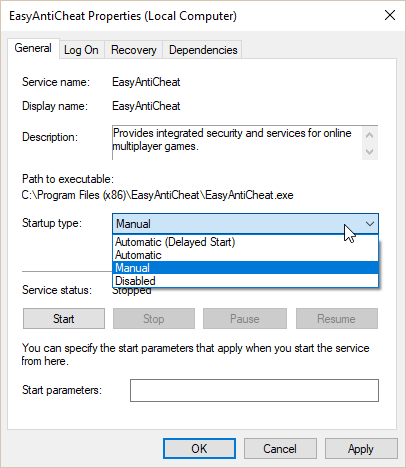 EasyAntiCheat Properties (Local Computer)

General Log On Recovery Dependencies

Service name: EasyAntiCheat

Display name: EasyAntiCheat

Description: Provides integrated security and services for online multiplayer games.

Path to executable:
C:\Program Files (x86)\EasyAntiCheat\EasyAntiCheat.exe

Startup type: Manual

Automatic (Delayed Start)
Automatic
Manual
Disabled

Service status: Stopped

Start Stop Pause Resume

You can specify the start parameters that apply when you start the service from here.

Start parameters:

OK Cancel Apply